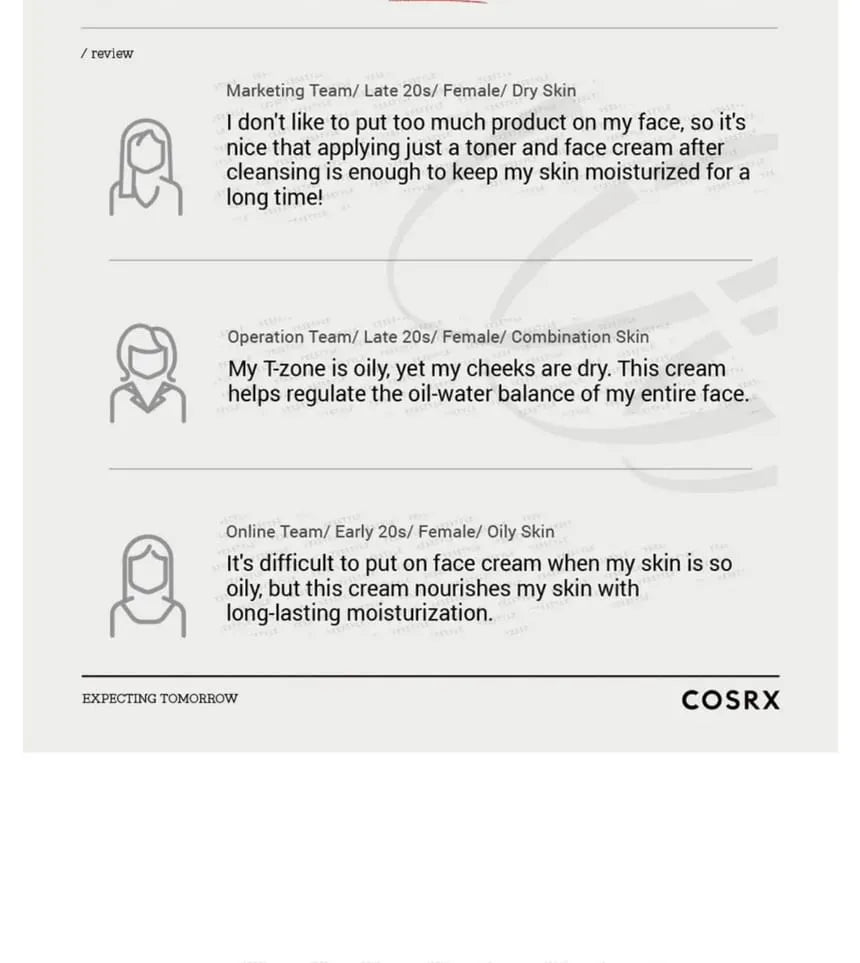 / review

Marketing Team/ Late 20s/ Female/ Dry Skin

I don't like to put too much product on my face, so it's nice that applying just a toner and face cream after cleansing is enough to keep my skin moisturized for a long time!

Operation Team/ Late 20s/ Female/ Combination Skin

My T-zone is oily, yet my cheeks are dry. This cream helps regulate the oil-water balance of my entire face.

Online Team/ Early 20s/ Female/ Oily Skin

It's difficult to put on face cream when my skin is so oily, but this cream nourishes my skin with long-lasting moisturization.

EXPECTING TOMORROW

COSRX